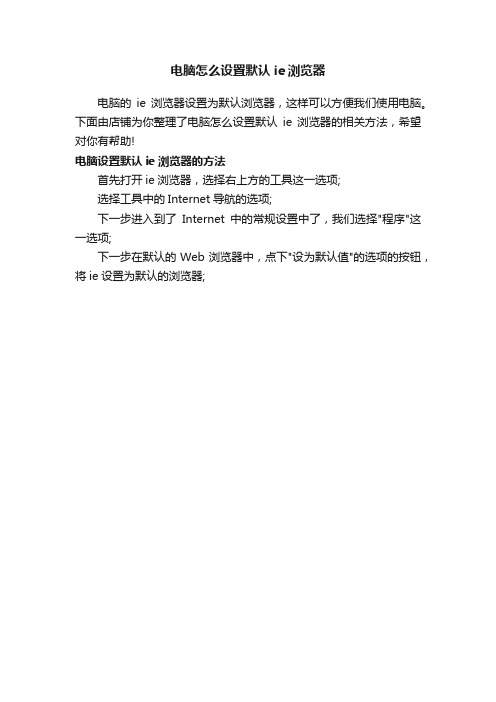 电脑怎么设置默认 ie 浏览器

电脑的 ie 浏览器设置为默认浏览器，这样可以方便我们使用电脑。下面由店铺为你整理了电脑怎么设置默认 ie 浏览器的相关方法，希望对你有帮助!

电脑设置默认 ie 浏览器的方法

首先打开 ie 浏览器，选择右上方的工具这一选项;

选择工具中的 Internet 导航的选项;

下一步进入到了 Internet 中的常规设置中了，我们选择"程序"这一选项;

下一步在默认的 Web 浏览器中，点下"设为默认值"的选项的按钮，将 ie 设置为默认的浏览器;